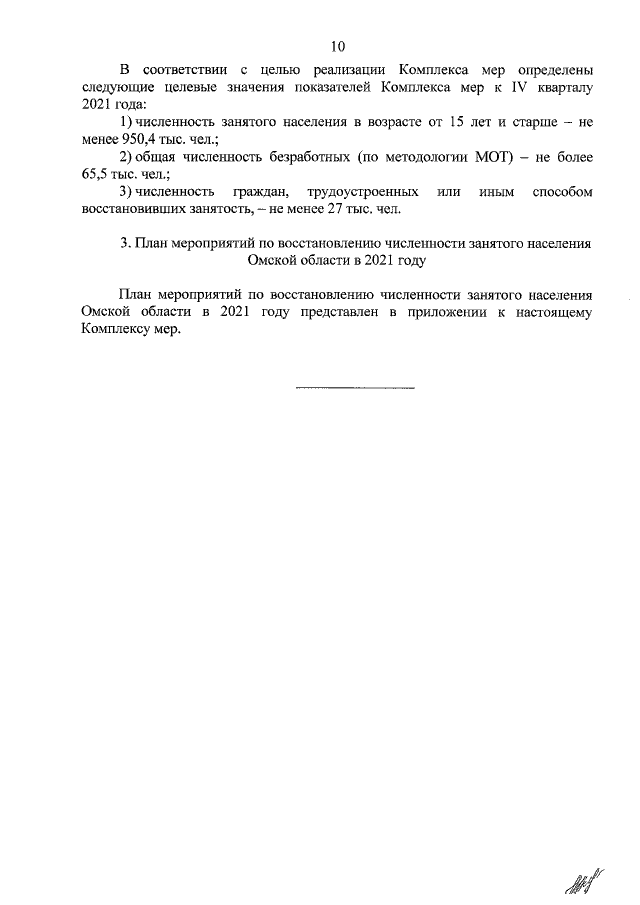 10

В соответствии с целью реализации Комплекса мер определены следующие целевые значения показателей Комплекса мер к IV кварталу 2021 года:

1) численность занятого населения в возрасте от 15 лет и старше – не менее 950,4 тыс. чел.;

2) общая численность безработных (по методологии МОТ) – не более 65,5 тыс. чел.;

3) численность граждан, трудоустроенных или иным способом восстановивших занятость, – не менее 27 тыс. чел.

3. План мероприятий по восстановлению численности занятого населения Омской области в 2021 году

План мероприятий по восстановлению численности занятого населения Омской области в 2021 году представлен в приложении к настоящему Комплексу мер.